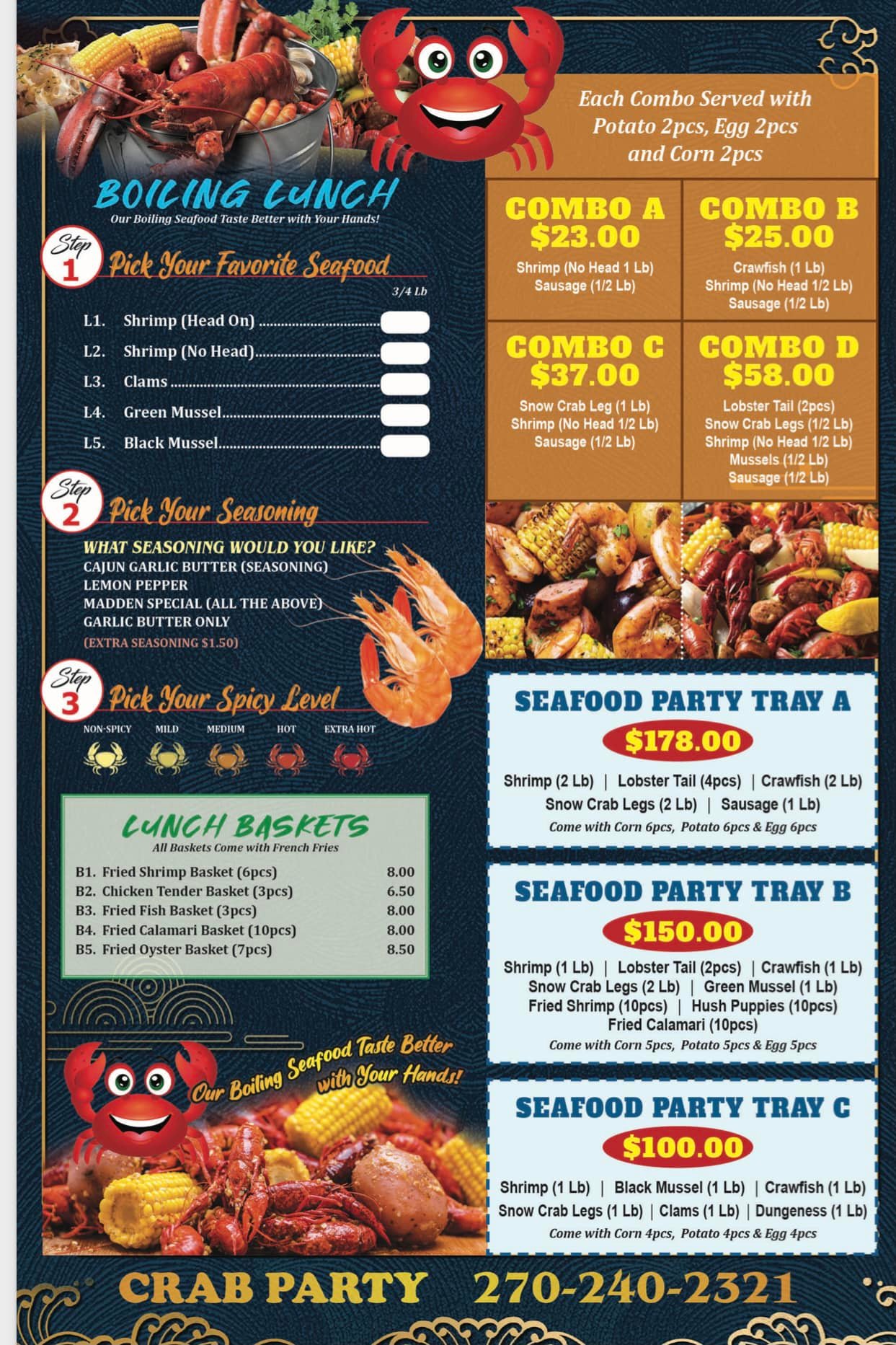 BOILING LUNCH
Our Boiling Seafood Taste Better with Your Hands!

Step 1 Pick Your Favorite Seafood
3/4 Lb
L1. Shrimp (Head On)
L2. Shrimp (No Head)
L3. Clams
L4. Green Mussel
L5. Black Mussel

Step 2 Pick Your Seasoning
WHAT SEASONING WOULD YOU LIKE?
CAJUN GARLIC BUTTER (SEASONING)
LEMON PEPPER
MADDEN SPECIAL (ALL THE ABOVE)
GARLIC BUTTER ONLY
(EXTRA SEASONING $1.50)

Step 3 Pick Your Spicy Level
NON-SPICY MILD MEDIUM HOT EXTRA HOT

LUNCH BASKETS
All Baskets Come with French Fries
B1. Fried Shrimp Basket (6pcs) 8.00
B2. Chicken Tender Basket (3pcs) 6.50
B3. Fried Fish Basket (3pcs) 8.00
B4. Fried Calamari Basket (10pcs) 8.00
B5. Fried Oyster Basket (7pcs) 8.50

Our Boiling Seafood Taste Better with Your Hands!

Each Combo Served with Potato 2pcs, Egg 2pcs and Corn 2pcs

COMBO A
$23.00
Shrimp (No Head 1 Lb)
Sausage (1/2 Lb)

COMBO B
$25.00
Crawfish (1 Lb)
Shrimp (No Head 1/2 Lb)
Sausage (1/2 Lb)

COMBO C
$37.00
Snow Crab Leg (1 Lb)
Shrimp (No Head 1/2 Lb)
Sausage (1/2 Lb)

COMBO D
$58.00
Lobster Tail (2pcs)
Snow Crab Legs (1/2 Lb)
Shrimp (No Head 1/2 Lb)
Mussels (1/2 Lb)
Sausage (1/2 Lb)

SEAFOOD PARTY TRAY A
$178.00
Shrimp (2 Lb) | Lobster Tail (4pcs) | Crawfish (2 Lb)
Snow Crab Legs (2 Lb) | Sausage (1 Lb)
Come with Corn 6pcs, Potato 6pcs & Egg 6pcs

SEAFOOD PARTY TRAY B
$150.00
Shrimp (1 Lb) | Lobster Tail (2pcs) | Crawfish (1 Lb)
Snow Crab Legs (2 Lb) | Green Mussel (1 Lb)
Fried Shrimp (10pcs) | Hush Puppies (10pcs)
Fried Calamari (10pcs)
Come with Corn 5pcs, Potato 5pcs & Egg 5pcs

SEAFOOD PARTY TRAY C
$100.00
Shrimp (1 Lb) | Black Mussel (1 Lb) | Crawfish (1 Lb)
Snow Crab Legs (1 Lb) | Clams (1 Lb) | Dungeness (1 Lb)
Come with Corn 4pcs, Potato 4pcs & Egg 4pcs

CRAB PARTY 270-240-2321